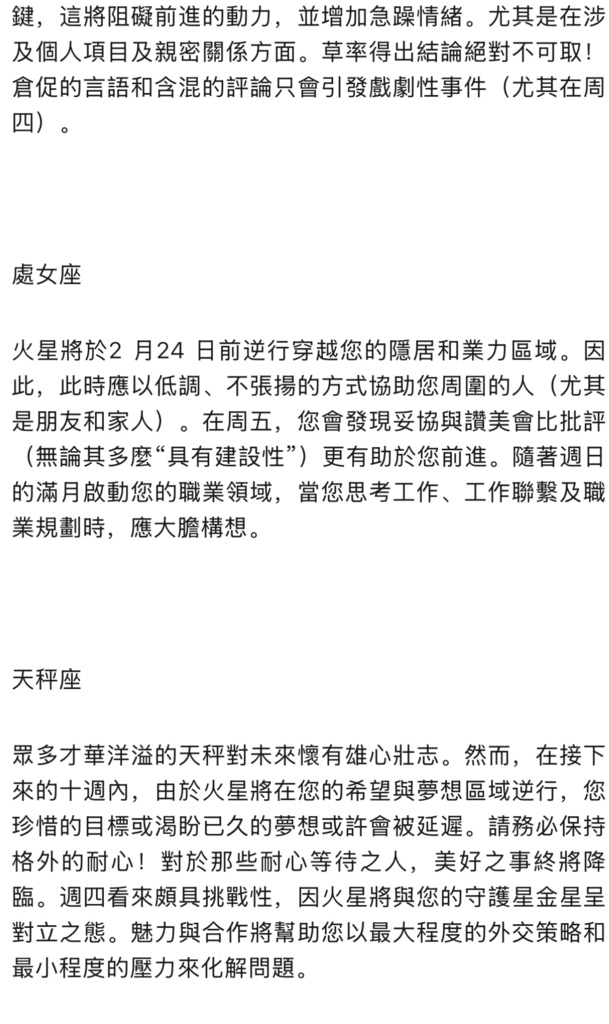 鍵，這將阻礙前進的動力，並增加急躁情緒。尤其是在涉及個人項目及親密關係方面。草率得出結論絕對不可取！倉促的言語和含混的評論只會引發戲劇性事件（尤其在周四）。

處女座

火星將於2 月24 日前逆行穿越您的隱居和業力區域。因此，此時應以低調、不張揚的方式協助您周圍的人（尤其是朋友和家人）。在周五，您會發現妥協與讚美會比批評（無論其多麼“具有建設性”）更有助於您前進。隨著週日的滿月啟動您的職業領域，當您思考工作、工作聯繫及職業規劃時，應大膽構想。

天秤座

眾多才華洋溢的天秤對未來懷有雄心壯志。然而，在接下來的十週內，由於火星將在您的希望與夢想區域逆行，您珍惜的目標或渴盼已久的夢想或許會被延遲。請務必保持格外的耐心！對於那些耐心等待之人，美好之事終將降臨。週四看來頗具挑戰性，因火星將與您的守護星金星呈對立之態。魅力與合作將幫助您以最大程度的外交策略和最小程度的壓力來化解問題。